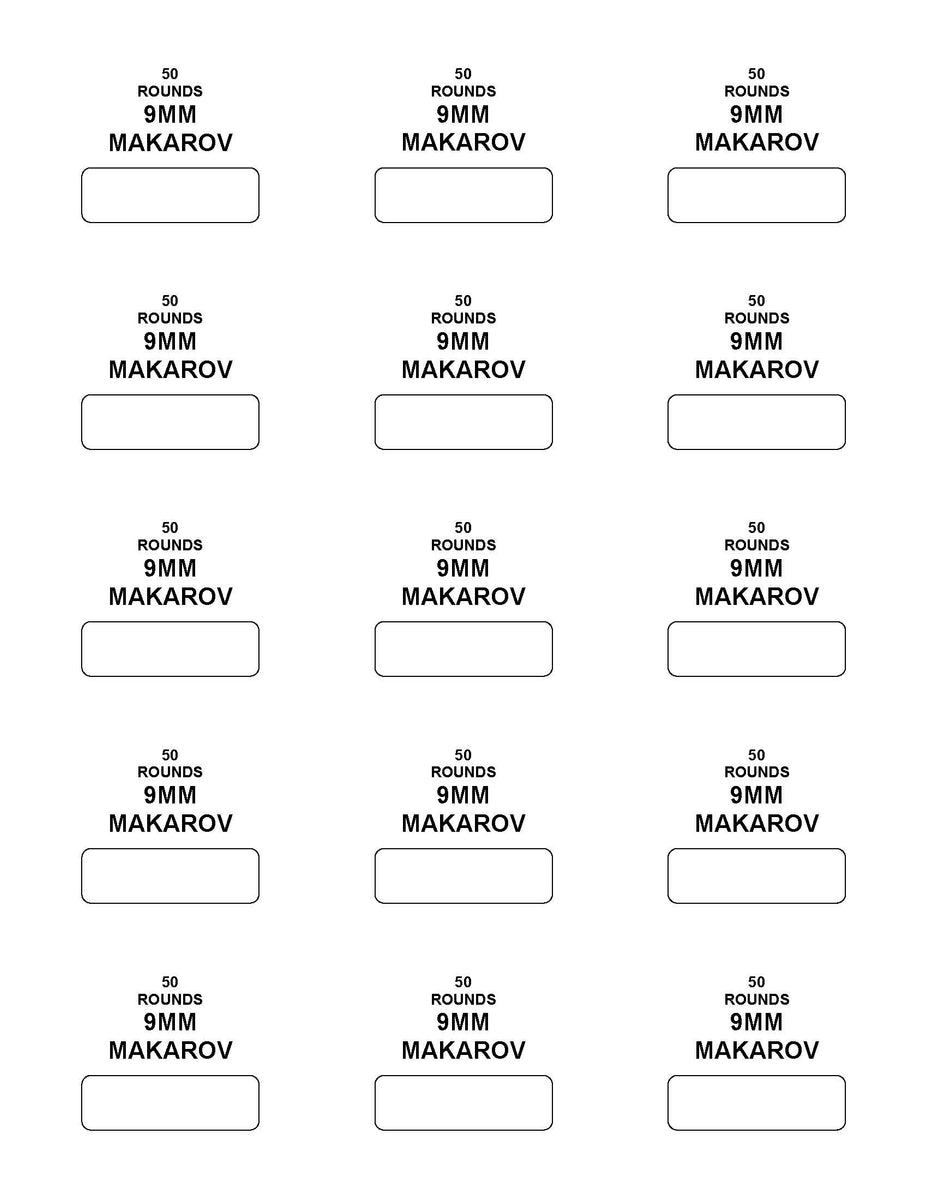 50
ROUNDS
9MM
MAKAROV

50
ROUNDS
9MM
MAKAROV

50
ROUNDS
9MM
MAKAROV

50
ROUNDS
9MM
MAKAROV

50
ROUNDS
9MM
MAKAROV

50
ROUNDS
9MM
MAKAROV

50
ROUNDS
9MM
MAKAROV

50
ROUNDS
9MM
MAKAROV

50
ROUNDS
9MM
MAKAROV

50
ROUNDS
9MM
MAKAROV

50
ROUNDS
9MM
MAKAROV

50
ROUNDS
9MM
MAKAROV

50
ROUNDS
9MM
MAKAROV

50
ROUNDS
9MM
MAKAROV

50
ROUNDS
9MM
MAKAROV